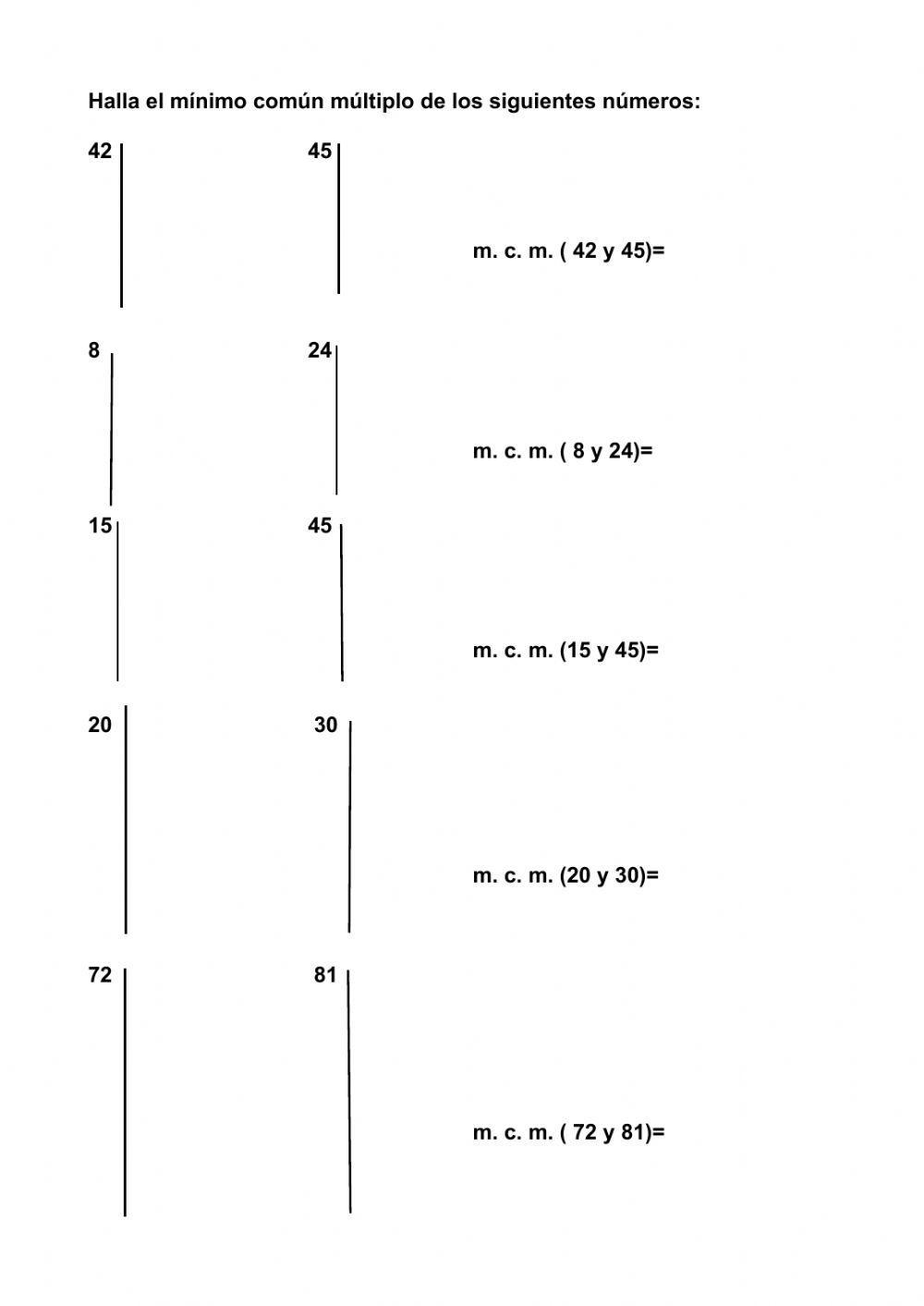 Halla el mínimo común múltiplo de los siguientes números:

42

45

m. c. m. ( 42 y 45)=

8

24

m. c. m. ( 8 y 24)=

15

45

m. c. m. (15 y 45)=

20

30

m. c. m. (20 y 30)=

72

81

m. c. m. ( 72 y 81)=